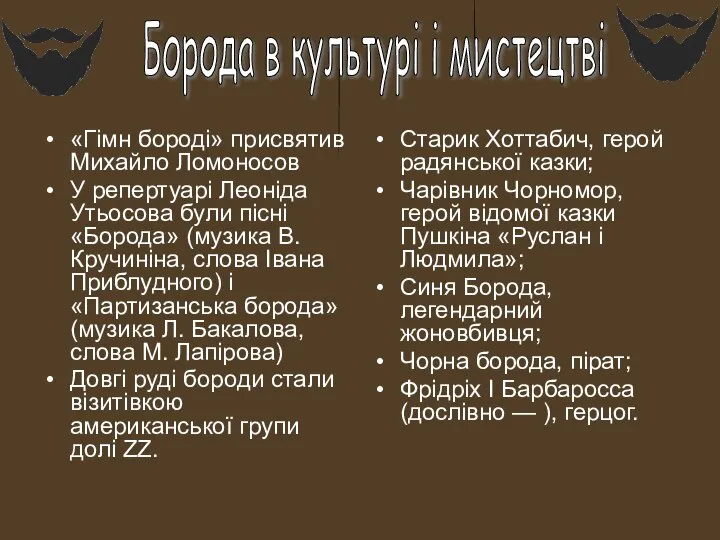 Борода в культурі і мистецтві

• «Гімн бороді» присвятив Михайло Ломоносов
• У репертуарі Леоніда Утьосова були пісні «Борода» (музика В. Кручиніна, слова Івана Приблудного) і «Партизанська борода» (музика Л. Бакалова, слова М. Лапірова)
• Довгі руді бороди стали візитівкою американської групи долі ZZ.

• Старик Хоттабич, герой радянської казки;
• Чарівник Чорномор, герой відомої казки Пушкіна «Руслан і Людмила»;
• Синя Борода, легендарний жоновбивця;
• Чорна борода, пірат;
• Фрідріх I Барбаросса (дослівно — ), герцог.